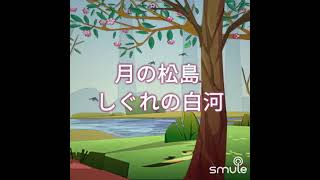 月の松島
しぐれの白河

smule